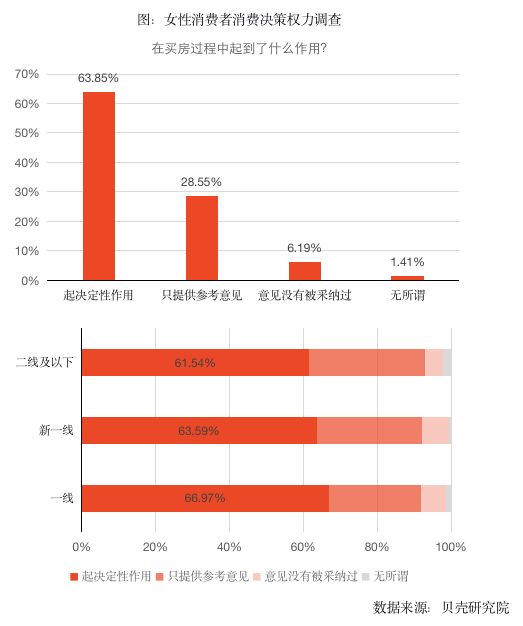 图：女性消费者消费决策权力调查

在买房过程中起到了什么作用？

70%
60%
50%
40%
30%
20%
10%
0%

63.85%
28.55%
6.19%
1.41%

起决定性作用
只提供参考意见
意见没有被采纳过
无所谓

二线及以下
61.54%
新一线
63.59%
一线
66.97%

0%
20%
40%
60%
80%
100%

起决定性作用
只提供参考意见
意见没有被采纳过
无所谓

数据来源：贝壳研究院